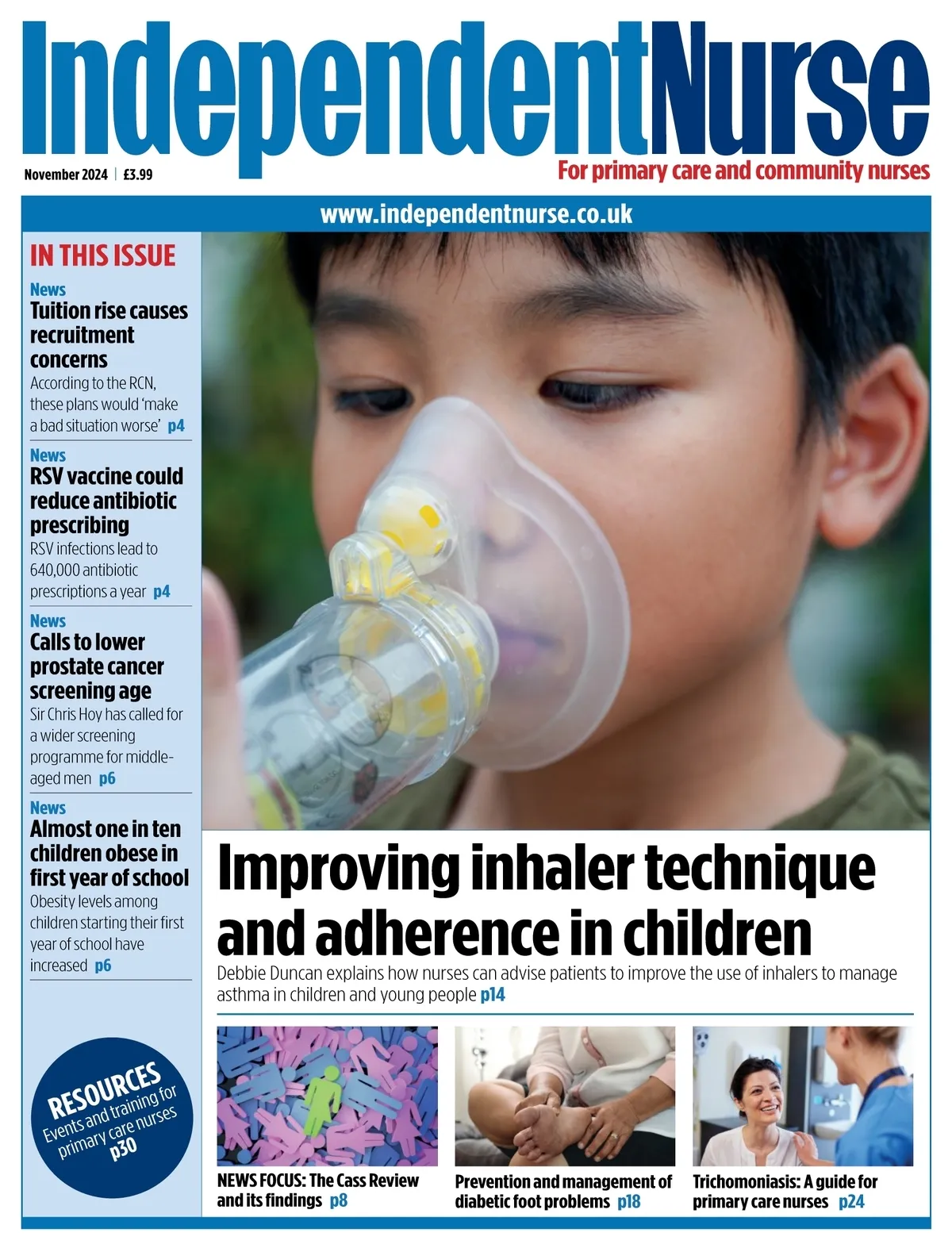 IndependentNurse

November 2024 | £3.99

For primary care and community nurses

www.independentnurse.co.uk

IN THIS ISSUE

News
Tuition rise causes recruitment concerns
According to the RCN, these plans would 'make a bad situation worse' p4

News
RSV vaccine could reduce antibiotic prescribing
RSV infections lead to 640,000 antibiotic prescriptions a year p4

News
Calls to lower prostate cancer screening age
Sir Chris Hoy has called for a wider screening programme for middle-aged men p6

News
Almost one in ten children obese in first year of school
Obesity levels among children starting their first year of school have increased p6

RESOURCES
Events and training for primary care nurses
p30

Improving inhaler technique and adherence in children
Debbie Duncan explains how nurses can advise patients to improve the use of inhalers to manage asthma in children and young people p14

NEWS FOCUS: The Cass Review and its findings p8

Prevention and management of diabetic foot problems p18

Trichomoniasis: A guide for primary care nurses p24